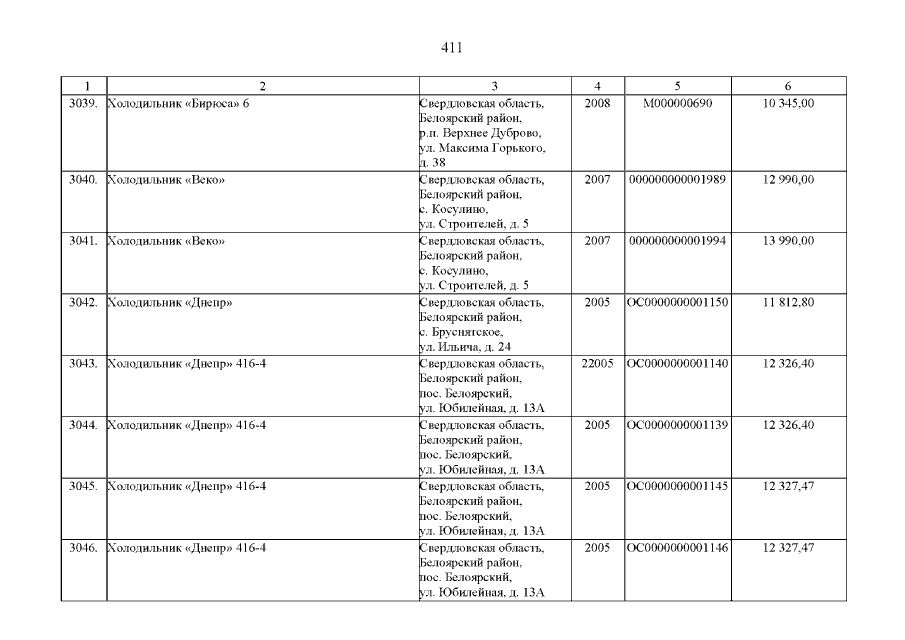 411

| 1 | 2 | 3 | 4 | 5 | 6 |
|---|---|---|---|---|---|
| 3039. | Холодильник «Бирюса» 6 | Свердловская область, Белоярский район, р.п. Верхнее Дуброво, ул. Максима Горького, д. 38 | 2008 | М000000690 | 10 345,00 |
| 3040. | Холодильник «Веко» | Свердловская область, Белоярский район, с. Косулино, ул. Строителей, д. 5 | 2007 | 000000000001989 | 12 990,00 |
| 3041. | Холодильник «Веко» | Свердловская область, Белоярский район, с. Косулино, ул. Строителей, д. 5 | 2007 | 000000000001994 | 13 990,00 |
| 3042. | Холодильник «Днепр» | Свердловская область, Белоярский район, с. Бруснятское, ул. Ильича, д. 24 | 2005 | ОС0000000001150 | 11 812,80 |
| 3043. | Холодильник «Днепр» 416-4 | Свердловская область, Белоярский район, пос. Белоярский, ул. Юбилейная, д. 13А | 22005 | ОС0000000001140 | 12 326,40 |
| 3044. | Холодильник «Днепр» 416-4 | Свердловская область, Белоярский район, пос. Белоярский, ул. Юбилейная, д. 13А | 2005 | ОС0000000001139 | 12 326,40 |
| 3045. | Холодильник «Днепр» 416-4 | Свердловская область, Белоярский район, пос. Белоярский, ул. Юбилейная, д. 13А | 2005 | ОС0000000001145 | 12 327,47 |
| 3046. | Холодильник «Днепр» 416-4 | Свердловская область, Белоярский район, пос. Белоярский, ул. Юбилейная, д. 13А | 2005 | ОС0000000001146 | 12 327,47 |